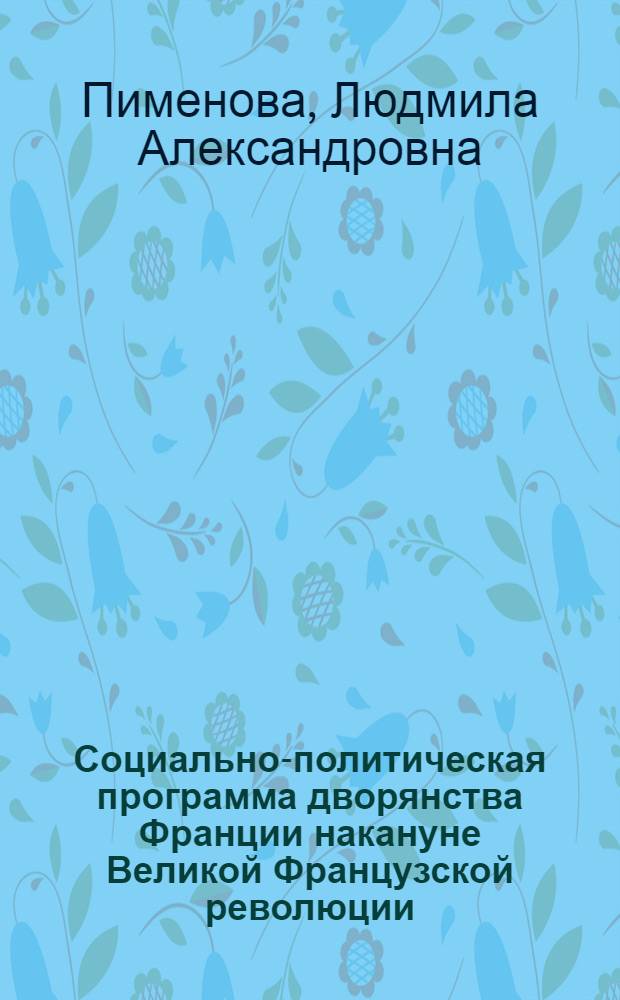 Пименова, Людмила Александровна

Социально-политическая программа дворянства Франции накануне Великой Французской революции